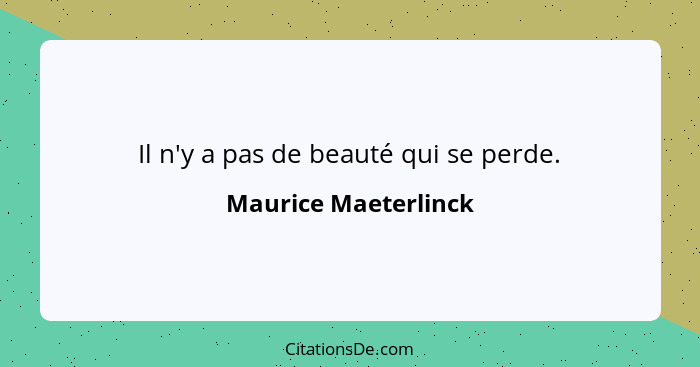 Il n'y a pas de beauté qui se perde.

Maurice Maeterlinck

CitationsDe.com